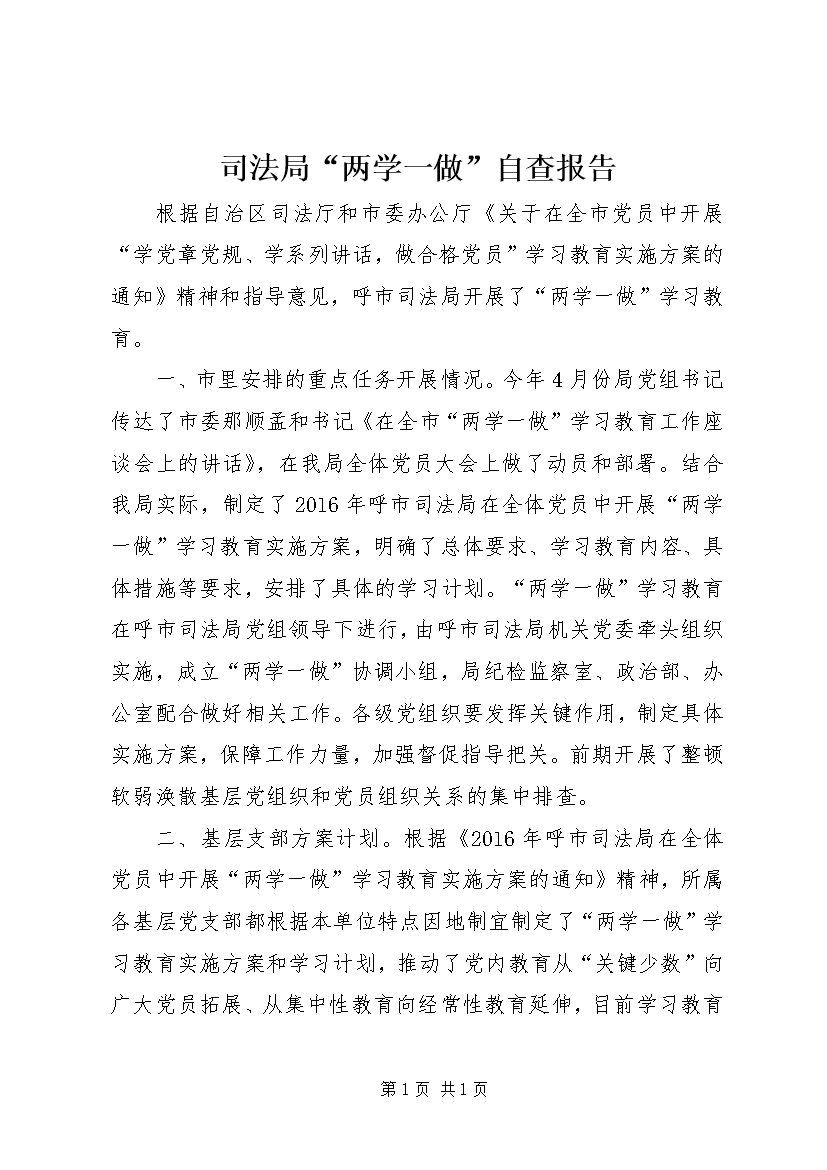 司法局“两学一做”自查报告

根据自治区司法厅和市委办公厅《关于在全市党员中开展“学党章党规、学系列讲话，做合格党员”学习教育实施方案的通知》精神和指导意见，呼市司法局开展了“两学一做”学习教育。

一、市里安排的重点任务开展情况。今年4月份局党组书记传达了市委那顺孟和书记《在全市“两学一做”学习教育工作座谈会上的讲话》，在我局全体党员大会上做了动员和部署。结合我局实际，制定了2016年呼市司法局在全体党员中开展“两学一做”学习教育实施方案，明确了总体要求、学习教育内容、具体措施等要求，安排了具体的学习计划。“两学一做”学习教育在呼市司法局党组领导下进行，由呼市司法局机关党委牵头组织实施，成立“两学一做”协调小组，局纪检监察室、政治部、办公室配合做好相关工作。各级党组织要发挥关键作用，制定具体实施方案，保障工作力量，加强督促指导把关。前期开展了整顿软弱涣散基层党组织和党员组织关系的集中排查。

二、基层支部方案计划。根据《2016年呼市司法局在全体党员中开展“两学一做”学习教育实施方案的通知》精神，所属各基层党支部都根据本单位特点因地制宜制定了“两学一做”学习教育实施方案和学习计划，推动了党内教育从“关键少数”向广大党员拓展、从集中性教育向经常性教育延伸，目前学习教育

第1页 共1页